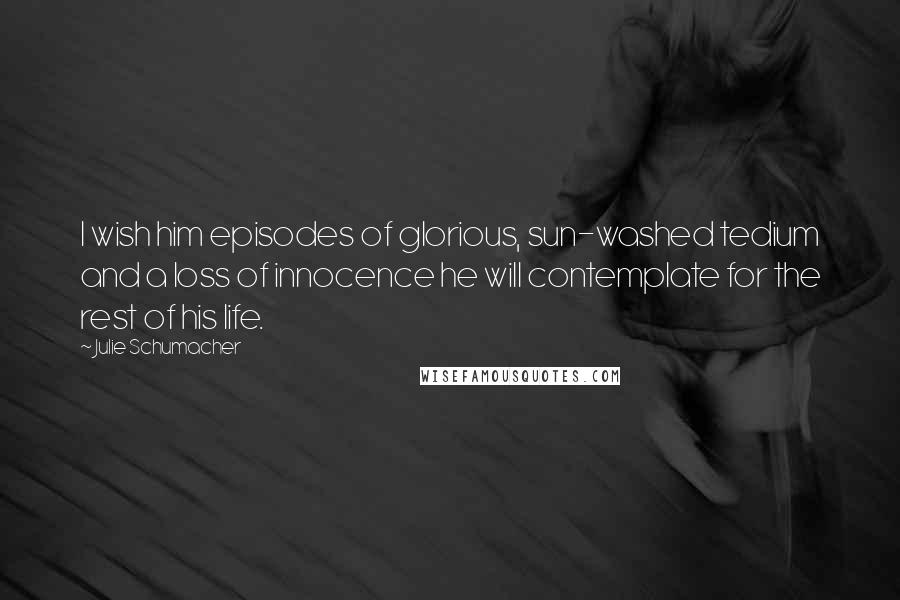 I wish him episodes of glorious, sun-washed tedium and a loss of innocence he will contemplate for the rest of his life.

~Julie Schumacher

WISEFAMOUSQUOTES.COM